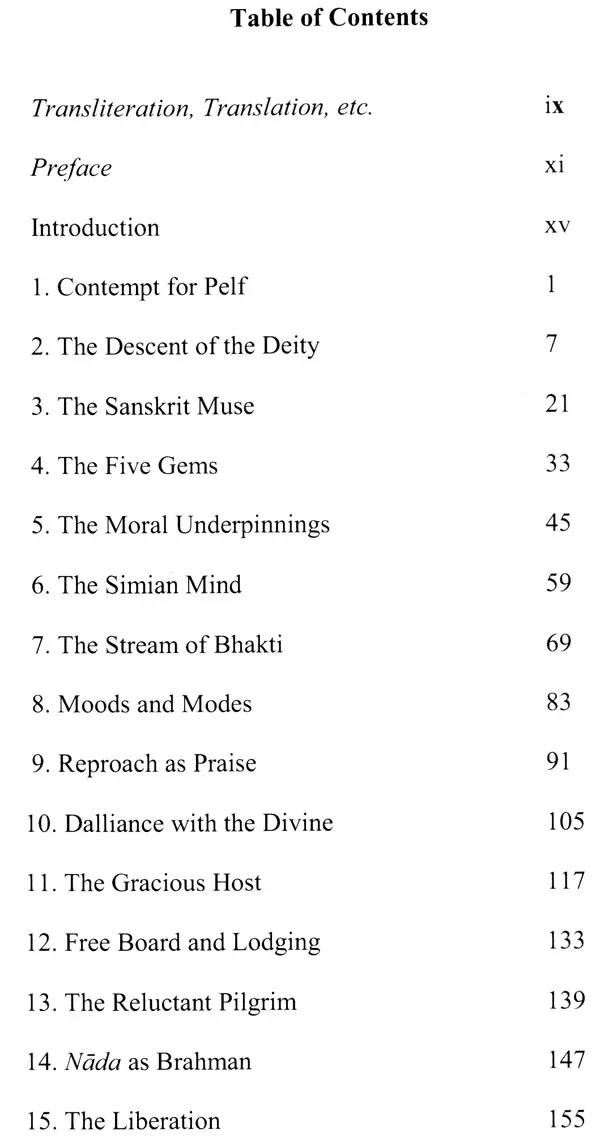 Table of Contents

Transliteration, Translation, etc. ix

Preface xi

Introduction xv

1. Contempt for Pelf 1

2. The Descent of the Deity 7

3. The Sanskrit Muse 21

4. The Five Gems 33

5. The Moral Underpinnings 45

6. The Simian Mind 59

7. The Stream of Bhakti 69

8. Moods and Modes 83

9. Reproach as Praise 91

10. Dalliance with the Divine 105

11. The Gracious Host 117

12. Free Board and Lodging 133

13. The Reluctant Pilgrim 139

14. Nāda as Brahman 147

15. The Liberation 155